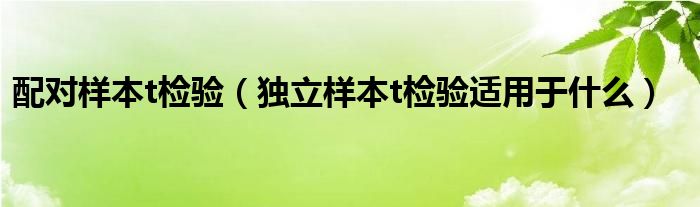 配对样本t检验（独立样本t检验适用于什么）